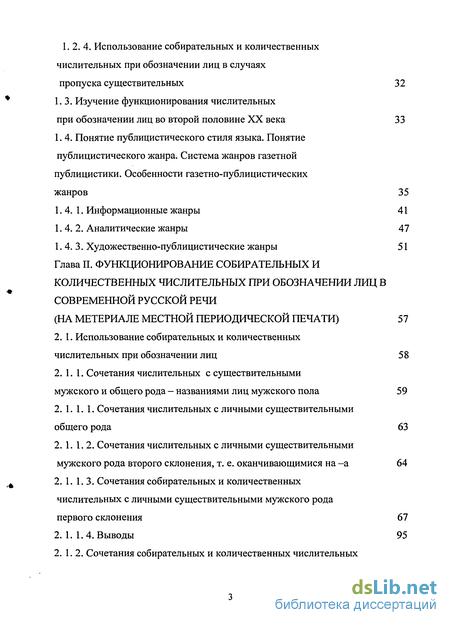 1. 2. 4. Использование собирательных и количественных числительных при обозначении лиц в случаях пропуска существительных 32

1. 3. Изучение функционирования числительных при обозначении лиц во второй половине XX века 33

1. 4. Понятие публицистического стиля языка. Понятие публицистического жанра. Система жанров газетной публицистики. Особенности газетно-публицистических жанров 35

1. 4. 1. Информационные жанры 41

1. 4. 2. Аналитические жанры 47

1. 4. 3. Художественно-публицистические жанры 51

Глава II. ФУНКЦИОНИРОВАНИЕ СОБИРАТЕЛЬНЫХ И КОЛИЧЕСТВЕННЫХ ЧИСЛИТЕЛЬНЫХ ПРИ ОБОЗНАЧЕНИИ ЛИЦ В СОВРЕМЕННОЙ РУССКОЙ РЕЧИ (НА МЕТЕРИАЛЕ МЕСТНОЙ ПЕРИОДИЧЕСКОЙ ПЕЧАТИ) 57

2. 1. Использование собирательных и количественных числительных при обозначении лиц 58

2. 1. 1. Сочетания числительных с существительными мужского и общего рода – названиями лиц мужского пола 59

2. 1. 1. 1. Сочетания числительных с личными существительными общего рода 63

2. 1. 1. 2. Сочетания числительных с личными существительными мужского рода второго склонения, т. е. оканчивающимися на –а 64

2. 1. 1. 3. Сочетания собирательных и количественных числительных с личными существительными мужского рода первого склонения 67

2. 1. 1. 4. Выводы 95

2. 1. 2. Сочетания собирательных и количественных числительных

3

dsLib.net
библиотека диссертаций